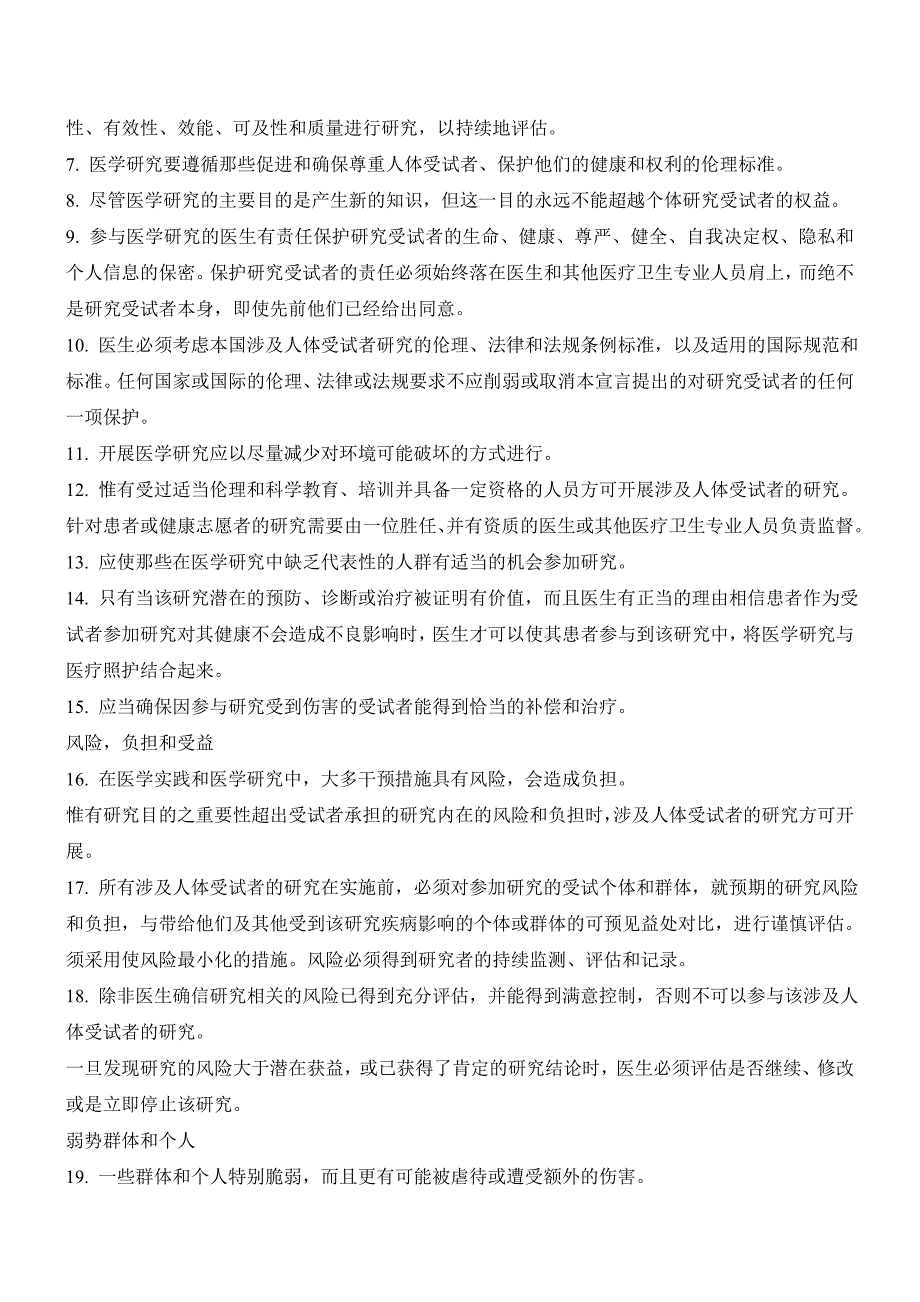 性、有效性、效能、可及性和质量进行研究，以持续地评估。

7. 医学研究要遵循那些促进和确保尊重人体受试者、保护他们的健康和权利的伦理标准。

8. 尽管医学研究的主要目的是产生新的知识，但这一目的永远不能超越个体研究受试者的权益。

9. 参与医学研究的医生有责任保护研究受试者的生命、健康、尊严、健全、自我决定权、隐私和个人信息的保密。保护研究受试者的责任必须始终落在医生和其他医疗卫生专业人员肩上，而绝不是研究受试者本身，即使先前他们已经给出同意。

10. 医生必须考虑本国涉及人体受试者研究的伦理、法律和法规条例标准，以及适用的国际规范和标准。任何国家或国际的伦理、法律或法规要求不应削弱或取消本宣言提出的对研究受试者的任何一项保护。

11. 开展医学研究应以尽量减少对环境可能破坏的方式进行。

12. 惟有受过适当伦理和科学教育、培训并具备一定资格的人员方可开展涉及人体受试者的研究。针对患者或健康志愿者的研究需要由一位胜任、并有资质的医生或其他医疗卫生专业人员负责监督。

13. 应使那些在医学研究中缺乏代表性的人群有适当的机会参加研究。

14. 只有当该研究潜在的预防、诊断或治疗被证明有价值，而且医生有正当的理由相信患者作为受试者参加研究对其健康不会造成不良影响时，医生才可以使其患者参与到该研究中，将医学研究与医疗照护结合起来。

15. 应当确保因参与研究受到伤害的受试者能得到恰当的补偿和治疗。

风险，负担和受益

16. 在医学实践和医学研究中，大多干预措施具有风险，会造成负担。

惟有研究目的之重要性超出受试者承担的研究内在的风险和负担时，涉及人体受试者的研究方可开展。

17. 所有涉及人体受试者的研究在实施前，必须对参加研究的受试个体和群体，就预期的研究风险和负担，与带给他们及其他受到该研究疾病影响的个体或群体的可预见益处对比，进行谨慎评估。须采用使风险最小化的措施。风险必须得到研究者的持续监测、评估和记录。

18. 除非医生确信研究相关的风险已得到充分评估，并能得到满意控制，否则不可以参与该涉及人体受试者的研究。

一旦发现研究的风险大于潜在获益，或已获得了肯定的研究结论时，医生必须评估是否继续、修改或是立即停止该研究。

弱势群体和个人

19. 一些群体和个人特别脆弱，而且更有可能被虐待或遭受额外的伤害。